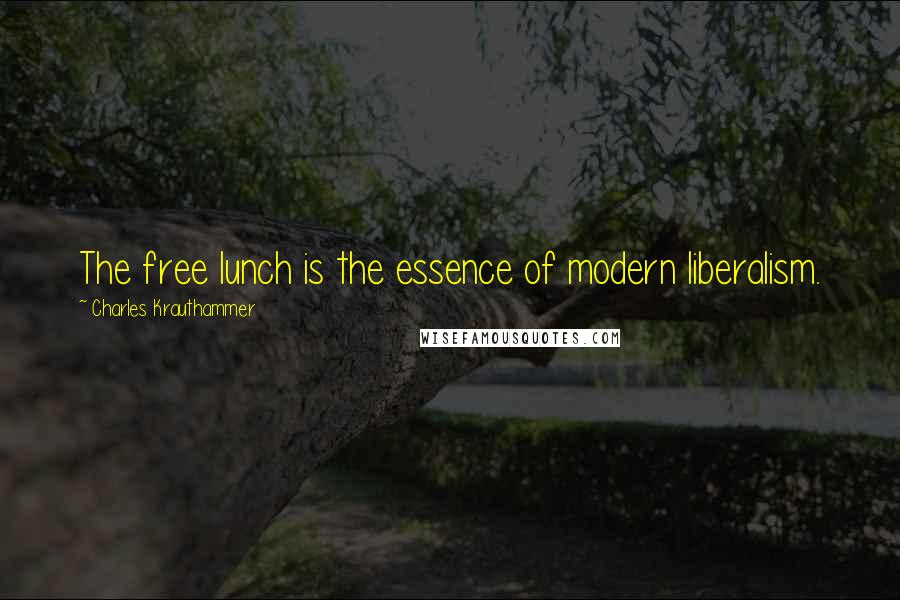 The free lunch is the essence of modern liberalism.

~ Charles Krauthammer

WISEFAMOUSQUOTES.COM